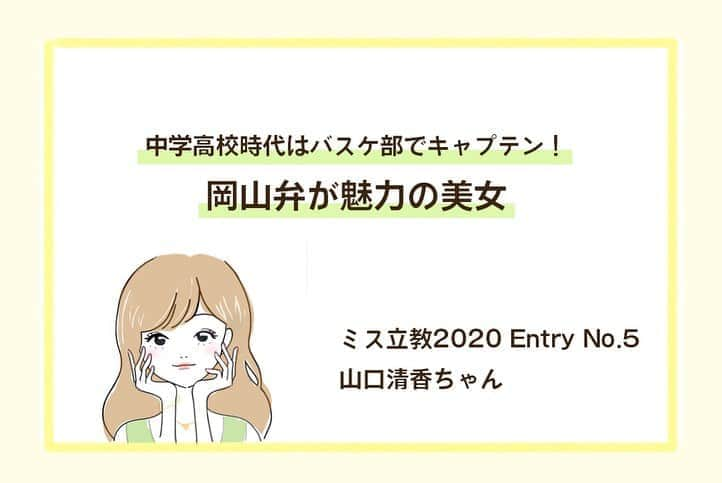 中学高校時代はバスケ部でキャプテン！
岡山弁が魅力の美女

ミス立教2020 Entry No.5
山口清香ちゃん